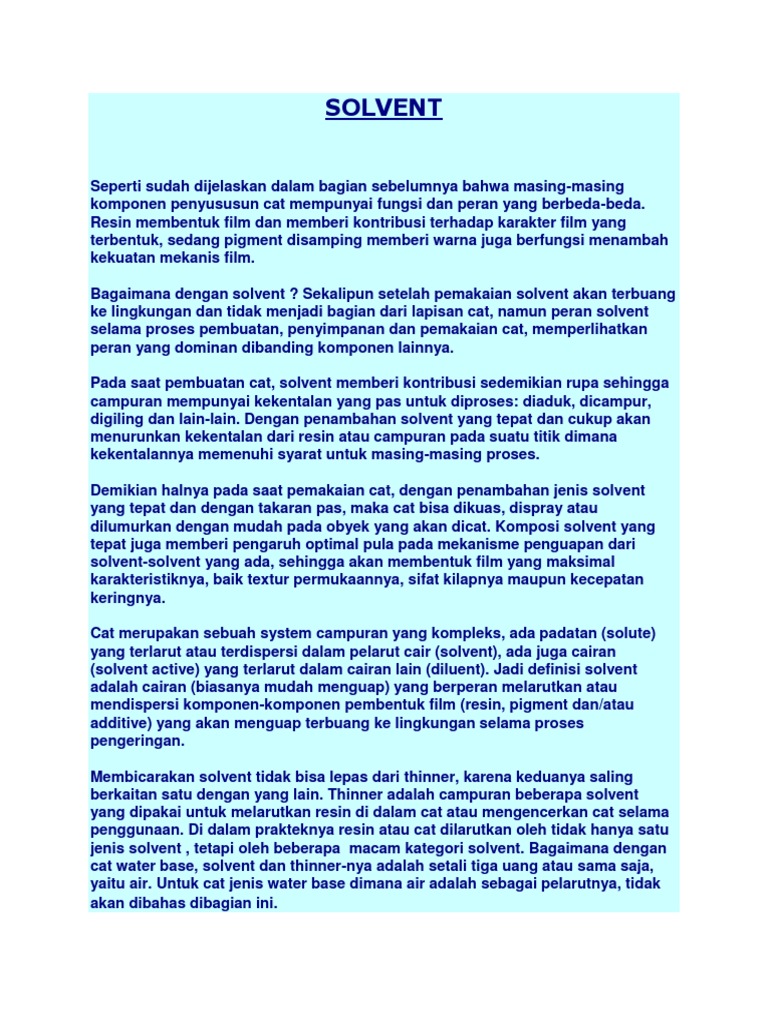 SOLVENT

Seperti sudah dijelaskan dalam bagian sebelumnya bahwa masing-masing komponen penyususun cat mempunyai fungsi dan peran yang berbeda-beda. Resin membentuk film dan memberi kontribusi terhadap karakter film yang terbentuk, sedang pigment disamping memberi warna juga berfungsi menambah kekuatan mekanis film.

Bagaimana dengan solvent ? Sekalipun setelah pemakaian solvent akan terbuang ke lingkungan dan tidak menjadi bagian dari lapisan cat, namun peran solvent selama proses pembuatan, penyimpanan dan pemakaian cat, memperlihatkan peran yang dominan dibanding komponen lainnya.

Pada saat pembuatan cat, solvent memberi kontribusi sedemikian rupa sehingga campuran mempunyai kekentalan yang pas untuk diproses: diaduk, dicampur, digiling dan lain-lain. Dengan penambahan solvent yang tepat dan cukup akan menurunkan kekentalan dari resin atau campuran pada suatu titik dimana kekentalannya memenuhi syarat untuk masing-masing proses.

Demikian halnya pada saat pemakaian cat, dengan penambahan jenis solvent yang tepat dan dengan takaran pas, maka cat bisa dikuas, dispray atau dilumurkan dengan mudah pada obyek yang akan dicat. Komposi solvent yang tepat juga memberi pengaruh optimal pula pada mekanisme penguapan dari solvent-solvent yang ada, sehingga akan membentuk film yang maksimal karakteristiknya, baik textur permukaannya, sifat kilapnya maupun kecepatan keringnya.

Cat merupakan sebuah system campuran yang kompleks, ada padatan (solute) yang terlarut atau terdispersi dalam pelarut cair (solvent), ada juga cairan (solvent active) yang terlarut dalam cairan lain (diluent). Jadi definisi solvent adalah cairan (biasanya mudah menguap) yang berperan melarutkan atau mendispersi komponen-komponen pembentuk film (resin, pigment dan/atau additive) yang akan menguap terbuang ke lingkungan selama proses pengeringan.

Membicarakan solvent tidak bisa lepas dari thinner, karena keduanya saling berkaitan satu dengan yang lain. Thinner adalah campuran beberapa solvent yang dipakai untuk melarutkan resin di dalam cat atau mengencerkan cat selama penggunaan. Di dalam prakteknya resin atau cat dilarutkan oleh tidak hanya satu jenis solvent , tetapi oleh beberapa macam kategori solvent. Bagaimana dengan cat water base, solvent dan thinner-nya adalah setali tiga uang atau sama saja, yaitu air. Untuk cat jenis water base dimana air adalah sebagai pelarutnya, tidak akan dibahas dibagian ini.